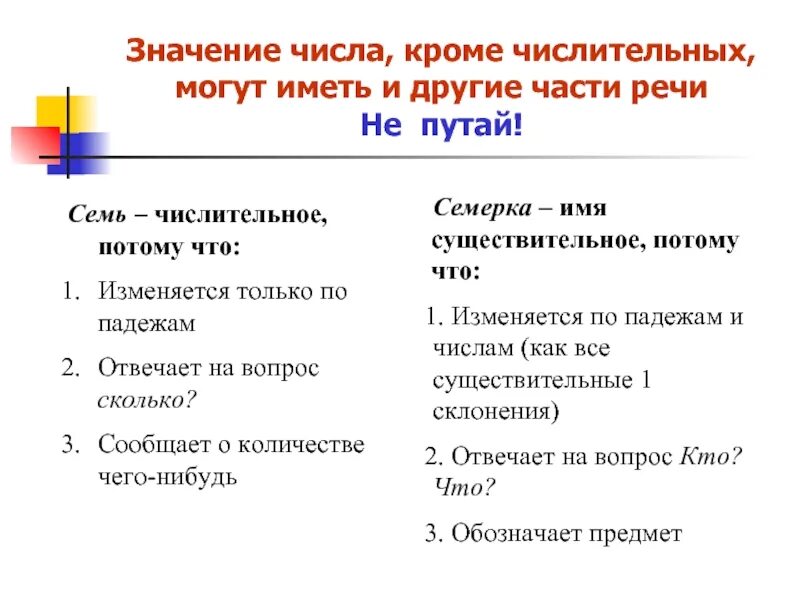 Значение числа, кроме числительных, могут иметь и другие части речи
Не путай!

Семь – числительное, потому что:

1. Изменяется только по падежам
2. Отвечает на вопрос сколько?
3. Сообщает о количестве чего-нибудь

Семерка – имя существительное, потому что:

1. Изменяется по падежам и числам (как все существительные 1 склонения)
2. Отвечает на вопрос Кто? Что?
3. Обозначает предмет